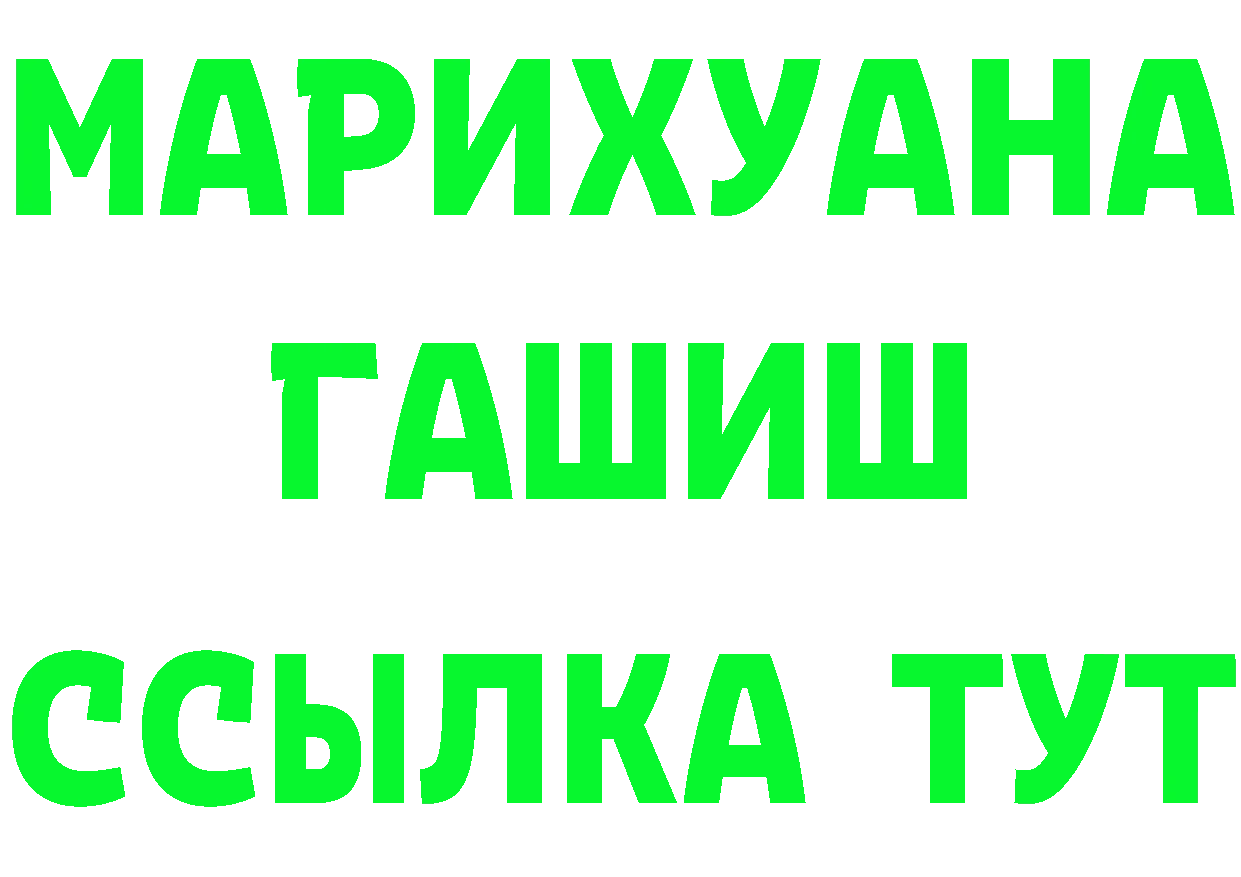 МАРИХУАНА
ГАШИШ
ССЫЛКА ТУТ